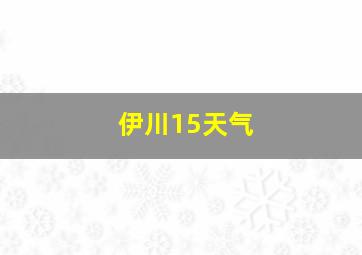 伊川15天气